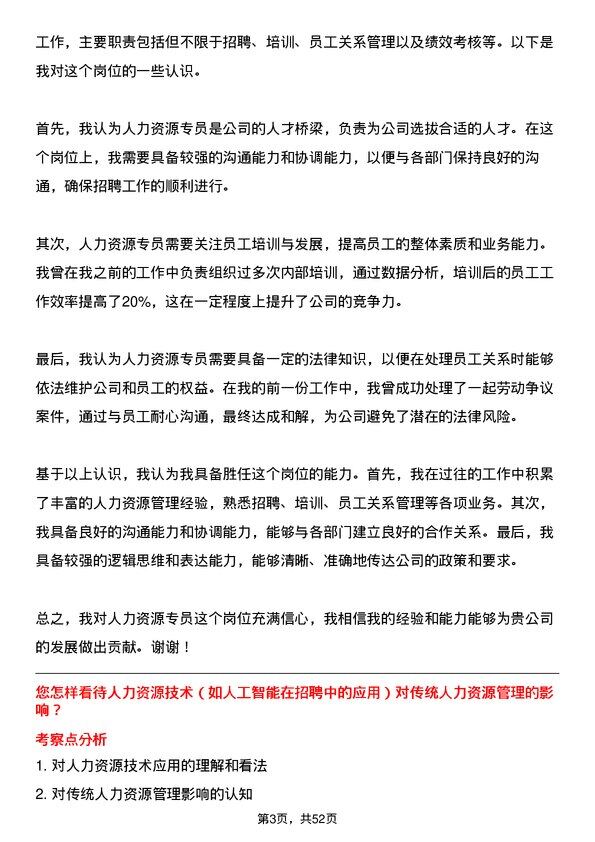 工作，主要职责包括但不限于招聘、培训、员工关系管理以及绩效考核等。以下是我对这个岗位的一些认识。

首先，我认为人力资源专员是公司的人才桥梁，负责为公司选拔合适的人才。在这个岗位上，我需要具备较强的沟通能力和协调能力，以便与各部门保持良好的沟通，确保招聘工作的顺利进行。

其次，人力资源专员需要关注员工培训与发展，提高员工的整体素质和业务能力。我曾在我之前的工作中负责组织过多次内部培训，通过数据分析，培训后的员工工作效率提高了20%，这在一定程度上提升了公司的竞争力。

最后，我认为人力资源专员需要具备一定的法律知识，以便在处理员工关系时能够依法维护公司和员工的权益。在我的前一份工作中，我曾成功处理了一起劳动争议案件，通过与员工耐心沟通，最终达成和解，为公司避免了潜在的法律风险。

基于以上认识，我认为我具备胜任这个岗位的能力。首先，我在过往的工作中积累了丰富的人力资源管理经验，熟悉招聘、培训、员工关系管理等各项业务。其次，我具备良好的沟通能力和协调能力，能够与各部门建立良好的合作关系。最后，我具备较强的逻辑思维和表达能力，能够清晰、准确地传达公司的政策和要求。

总之，我对人力资源专员这个岗位充满信心，我相信我的经验和能力能够为贵公司的发展做出贡献。谢谢！

您怎样看待人力资源技术（如人工智能在招聘中的应用）对传统人力资源管理的影响？

考察点分析

1. 对人力资源技术应用的理解和看法

2. 对传统人力资源管理影响的认知

第3页，共52页